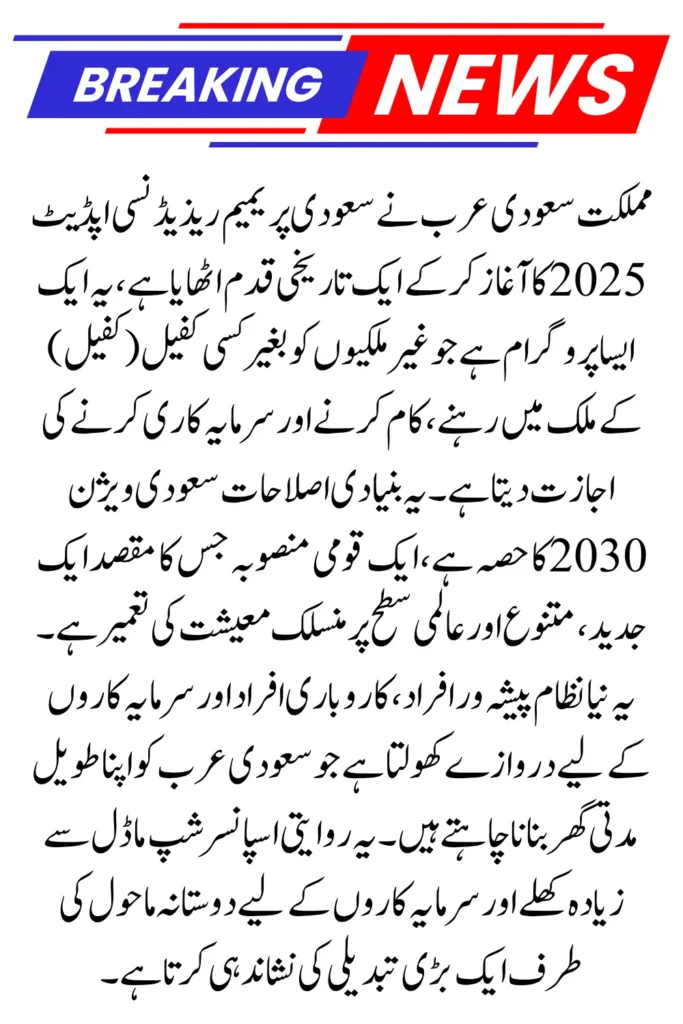 BREAKING NEWS

مملکت سعودی عرب نے سعودی پریمیم ریذیڈنسی اپڈیٹ 2025 کا آغاز کر کے ایک تاریخی قدم اٹھایا ہے، یہ ایک ایسا پروگرام ہے جو غیر ملکیوں کو بغیر کسی کفیل (کفیل) کے ملک میں رہنے، کام کرنے اور سرمایہ کاری کرنے کی اجازت دیتا ہے۔ یہ بنیادی اصلاحات سعودی ویژن 2030 کا حصہ ہے، ایک قومی منصوبہ جس کا مقصد ایک جدید، متنوع اور عالمی سطح پر منسلک معیشت کی تعمیر ہے۔ یہ نیا نظام پیشہ ور افراد، کاروباری افراد اور سرمایہ کاروں کے لیے دروازے کھولتا ہے جو سعودی عرب کو اپنا طویل مدتی گھر بنانا چاہتے ہیں۔ یہ روایتی اسپانسر شپ ماڈل سے زیادہ کھلے اور سرمایہ کاروں کے لیے دوستانہ ماحول کی طرف ایک بڑی تبدیلی کی نشاندہی کرتا ہے۔